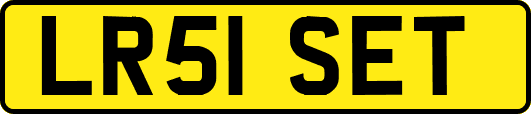 LR51 SET